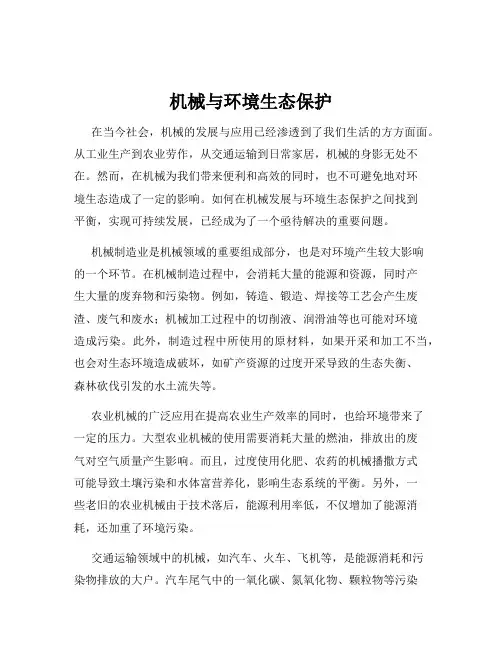 机械与环境生态保护

在当今社会，机械的发展与应用已经渗透到了我们生活的方方面面。从工业生产到农业劳作，从交通运输到日常家居，机械的身影无处不在。然而，在机械为我们带来便利和高效的同时，也不可避免地对环境生态造成了一定的影响。如何在机械发展与环境生态保护之间找到平衡，实现可持续发展，已经成为了一个亟待解决的重要问题。

机械制造业是机械领域的重要组成部分，也是对环境产生较大影响的一个环节。在机械制造过程中，会消耗大量的能源和资源，同时产生大量的废弃物和污染物。例如，铸造、锻造、焊接等工艺会产生废渣、废气和废水；机械加工过程中的切削液、润滑油等也可能对环境造成污染。此外，制造过程中所使用的原材料，如果开采和加工不当，也会对生态环境造成破坏，如矿产资源的过度开采导致的生态失衡、森林砍伐引发的水土流失等。

农业机械的广泛应用在提高农业生产效率的同时，也给环境带来了一定的压力。大型农业机械的使用需要消耗大量的燃油，排放出的废气对空气质量产生影响。而且，过度使用化肥、农药的机械播撒方式可能导致土壤污染和水体富营养化，影响生态系统的平衡。另外，一些老旧的农业机械由于技术落后，能源利用率低，不仅增加了能源消耗，还加重了环境污染。

交通运输领域中的机械，如汽车、火车、飞机等，是能源消耗和污染物排放的大户。汽车尾气中的一氧化碳、氮氧化物、颗粒物等污染